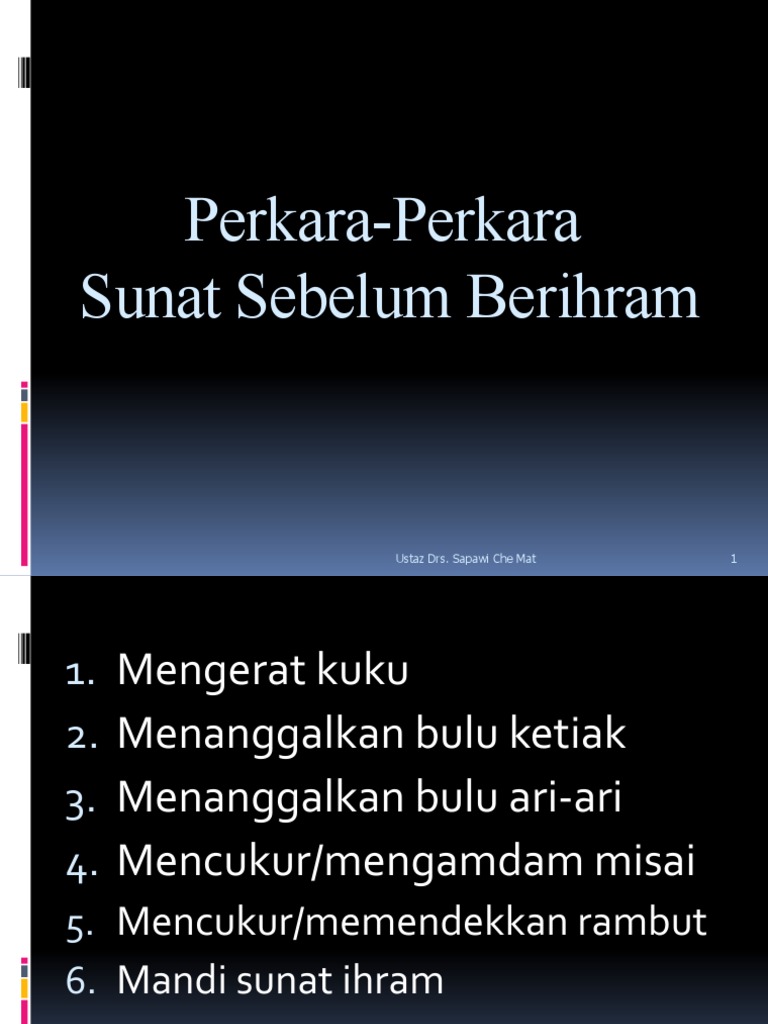 Perkara-Perkara
Sunat Sebelum Berihram

Ustaz Drs. Sapawi Che Mat

1

1. Mengerat kuku
2. Menanggalkan bulu ketiak
3. Menanggalkan bulu ari-ari
4. Mencukur/mengamdam misai
5. Mencukur/memendekkan rambut
6. Mandi sunat ihram